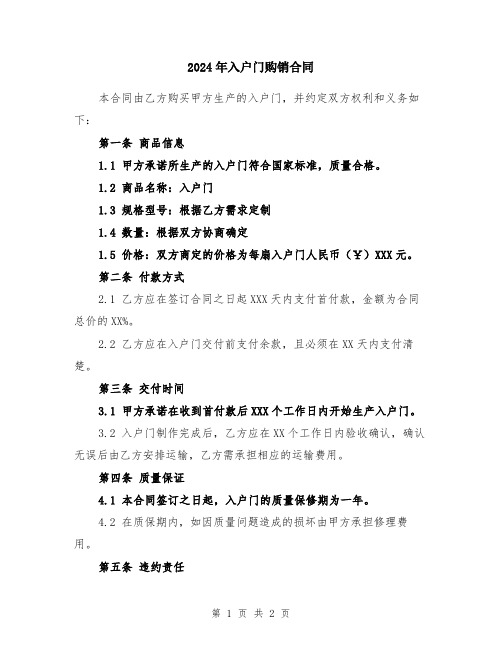 2024年入户门购销合同

本合同由乙方购买甲方生产的入户门，并约定双方权利和义务如下：

第一条 商品信息

1.1 甲方承诺所生产的入户门符合国家标准，质量合格。

1.2 商品名称：入户门

1.3 规格型号：根据乙方需求定制

1.4 数量：根据双方协商确定

1.5 价格：双方商定的价格为每扇入户门人民币（¥）XXX元。

第二条 付款方式

2.1 乙方应在签订合同之日起XXX天内支付首付款，金额为合同总价的XX%。

2.2 乙方应在入户门交付前支付余款，且必须在XX天内支付清楚。

第三条 交付时间

3.1 甲方承诺在收到首付款后XXX个工作日内开始生产入户门。

3.2 入户门制作完成后，乙方应在XX个工作日内验收确认，确认无误后由乙方安排运输，乙方需承担相应的运输费用。

第四条 质量保证

4.1 本合同签订之日起，入户门的质量保修期为一年。

4.2 在质保期内，如因质量问题造成的损坏由甲方承担修理费用。

第五条 违约责任

第 1 页 共 2 页